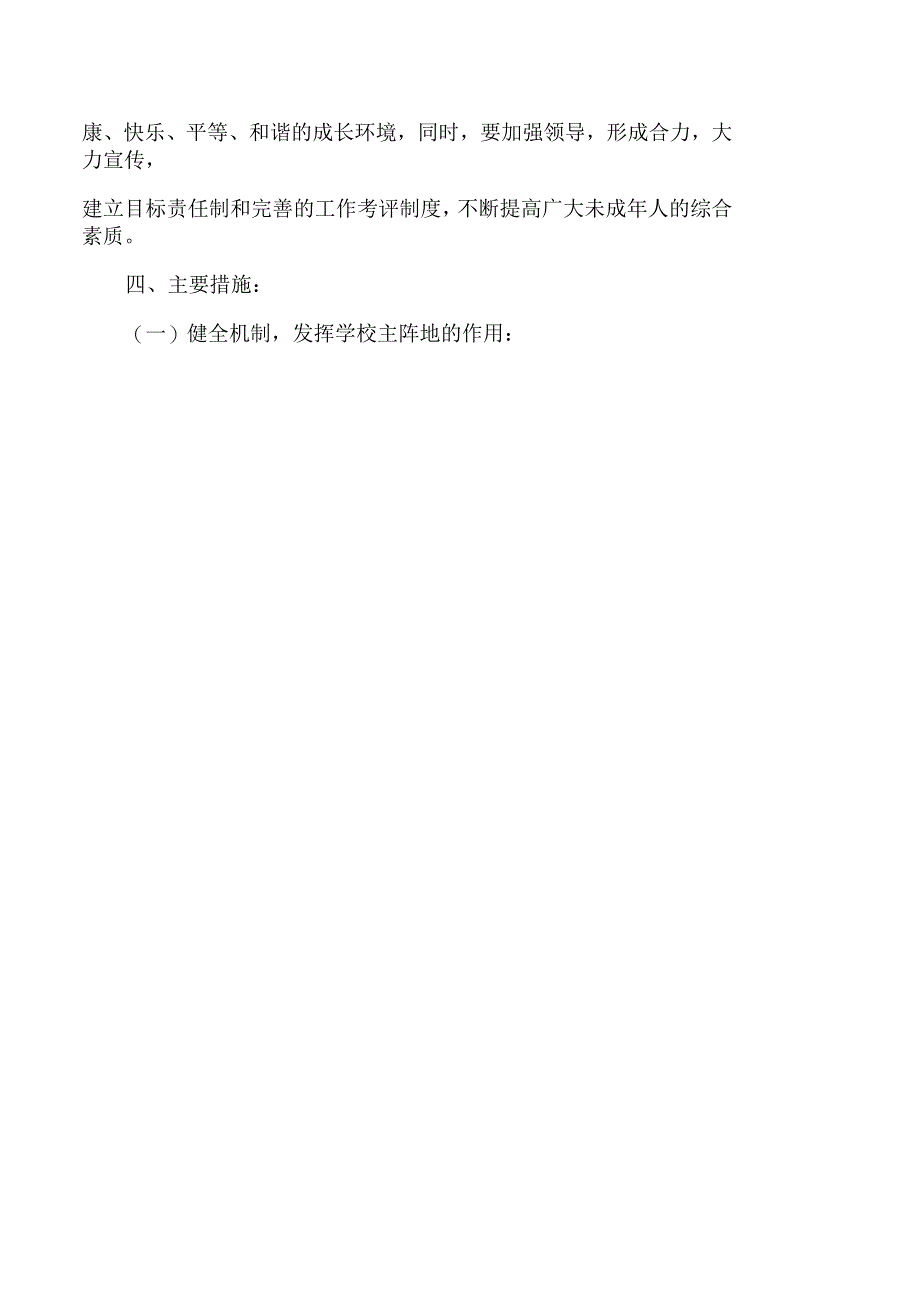 康、快乐、平等、和谐的成长环境，同时，要加强领导，形成合力，大力宣传，

建立目标责任制和完善的工作考评制度，不断提高广大未成年人的综合素质。

四、主要措施：

（一）健全机制，发挥学校主阵地的作用：